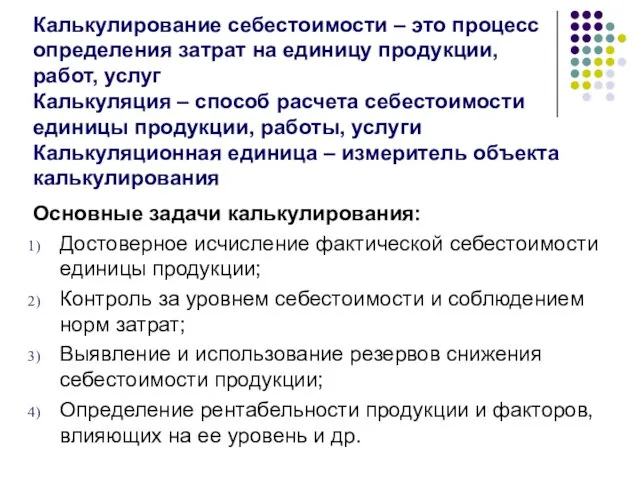 Калькулирование себестоимости – это процесс определения затрат на единицу продукции, работ, услуг
Калькуляция – способ расчета себестоимости единицы продукции, работы, услуги
Калькуляционная единица – измеритель объекта калькулирования

Основные задачи калькулирования:

1) Достоверное исчисление фактической себестоимости единицы продукции;
2) Контроль за уровнем себестоимости и соблюдением норм затрат;
3) Выявление и использование резервов снижения себестоимости продукции;
4) Определение рентабельности продукции и факторов, влияющих на ее уровень и др.